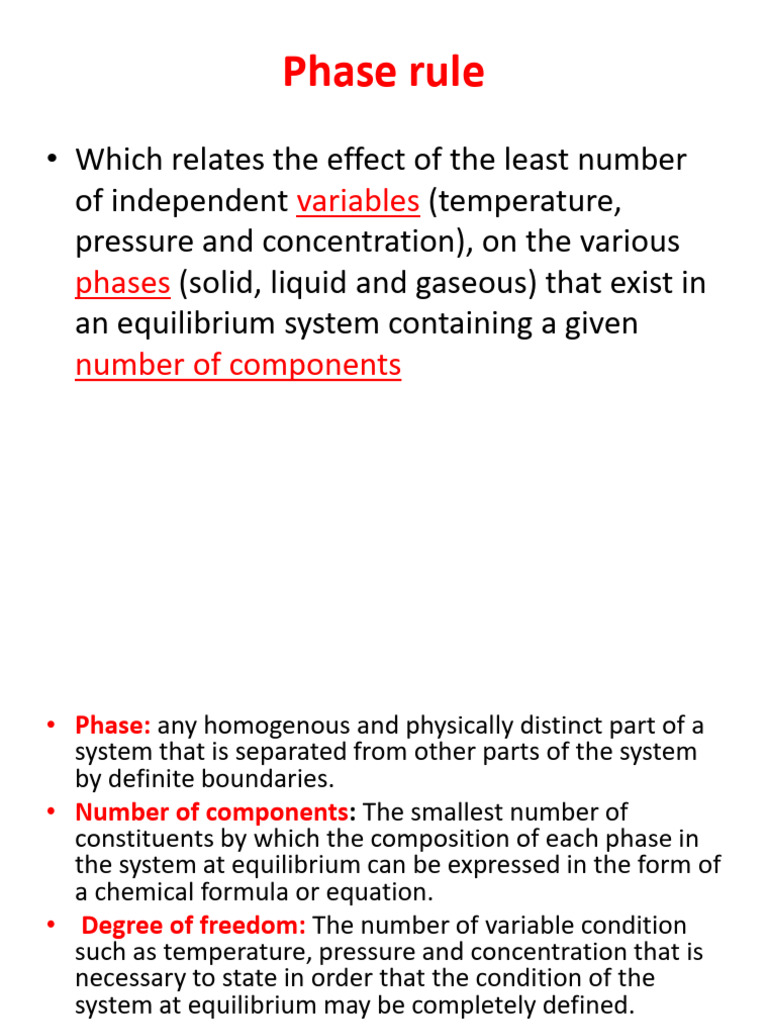 Phase rule

• Which relates the effect of the least number of independent variables (temperature, pressure and concentration), on the various phases (solid, liquid and gaseous) that exist in an equilibrium system containing a given number of components

• Phase: any homogenous and physically distinct part of a system that is separated from other parts of the system by definite boundaries.
• Number of components: The smallest number of constituents by which the composition of each phase in the system at equilibrium can be expressed in the form of a chemical formula or equation.
• Degree of freedom: The number of variable condition such as temperature, pressure and concentration that is necessary to state in order that the condition of the system at equilibrium may be completely defined.